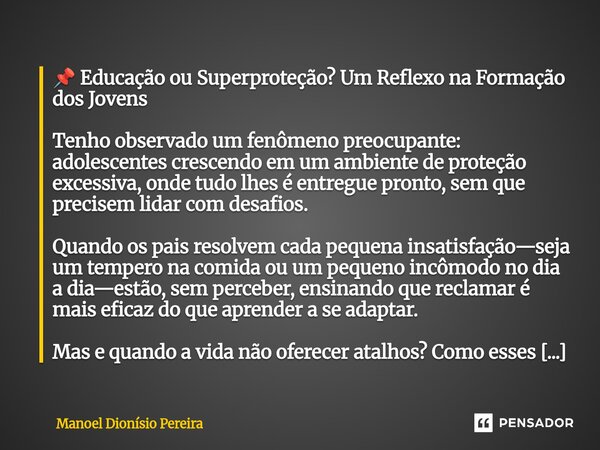 📌 Educação ou Superproteção? Um Reflexo na Formação dos Jovens

Tenho observado um fenômeno preocupante: adolescentes crescendo em um ambiente de proteção excessiva, onde tudo lhes é entregue pronto, sem que precisem lidar com desafios.

Quando os pais resolvem cada pequena insatisfação—seja um tempero na comida ou um pequeno incômodo no dia a dia—estão, sem perceber, ensinando que reclamar é mais eficaz do que aprender a se adaptar.

Mas e quando a vida não oferecer atalhos? Como esses [...]

Manoel Dionísio Pereira

PENSADOR